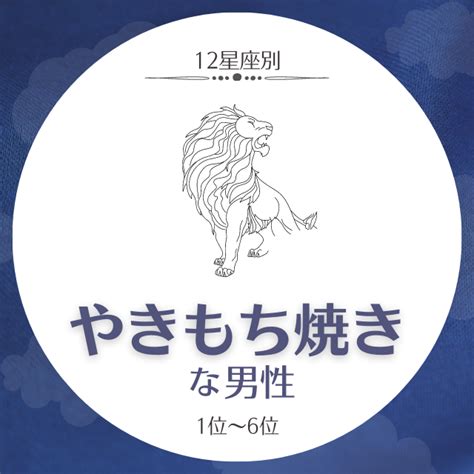 12星座別

やきもち焼き
な男性

1位〜6位